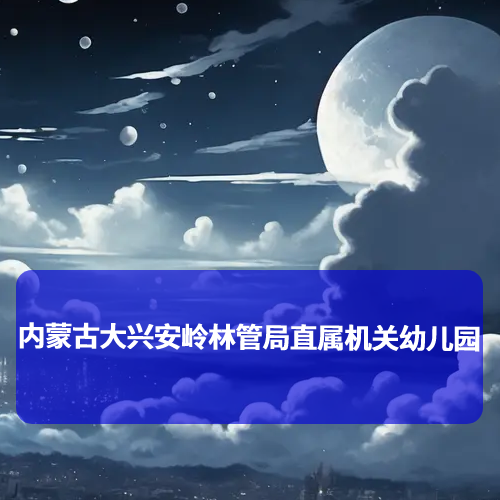 内蒙古大兴安岭林管局直属机关幼儿园